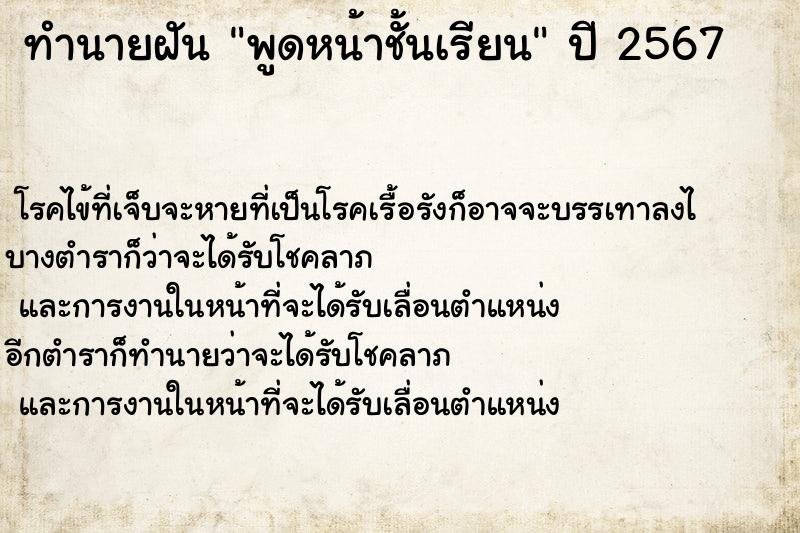 ทำนายฝัน "พูดหน้าชั้นเรียน" ปี 2567

โรคไข้ที่เจ็บจะหายที่เป็นโรคเรื้อรังก็อาจจะบรรเทาลงไ
บางตำราก็ว่าจะได้รับโชคลาภ
และการงานในหน้าที่จะได้รับเลื่อนตำแหน่ง
อีกตำราก็ทำนายว่าจะได้รับโชคลาภ
และการงานในหน้าที่จะได้รับเลื่อนตำแหน่ง